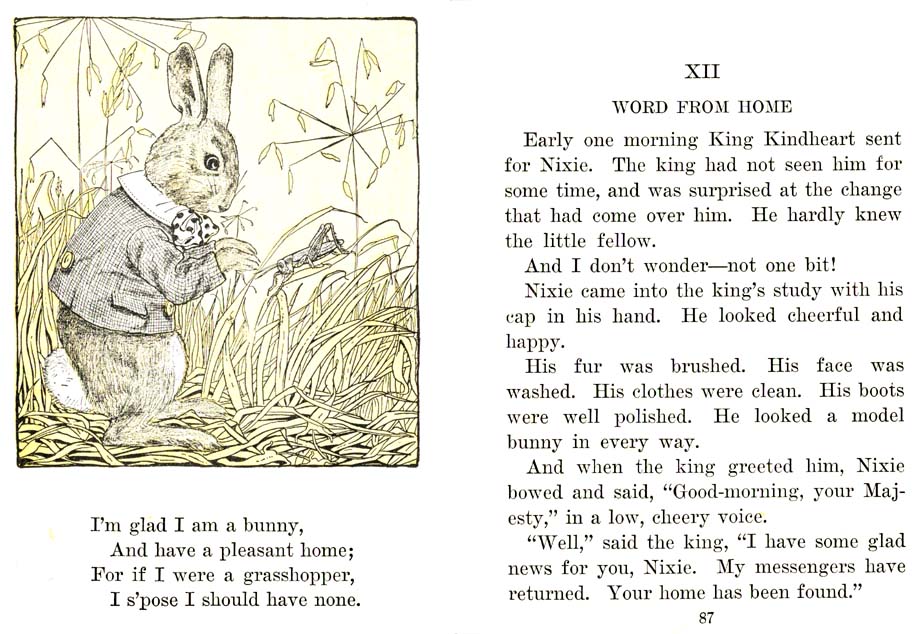 I'm glad I am a bunny,
And have a pleasant home;
For if I were a grasshopper,
I s'pose I should have none.

XII

WORD FROM HOME

Early one morning King Kindheart sent for Nixie. The king had not seen him for some time, and was surprised at the change that had come over him. He hardly knew the little fellow.

And I don't wonder—not one bit!

Nixie came into the king's study with his cap in his hand. He looked cheerful and happy.

His fur was brushed. His face was washed. His clothes were clean. His boots were well polished. He looked a model bunny in every way.

And when the king greeted him, Nixie bowed and said, "Good-morning, your Majesty," in a low, cheery voice.

"Well," said the king, "I have some glad news for you, Nixie. My messengers have returned. Your home has been found."

87